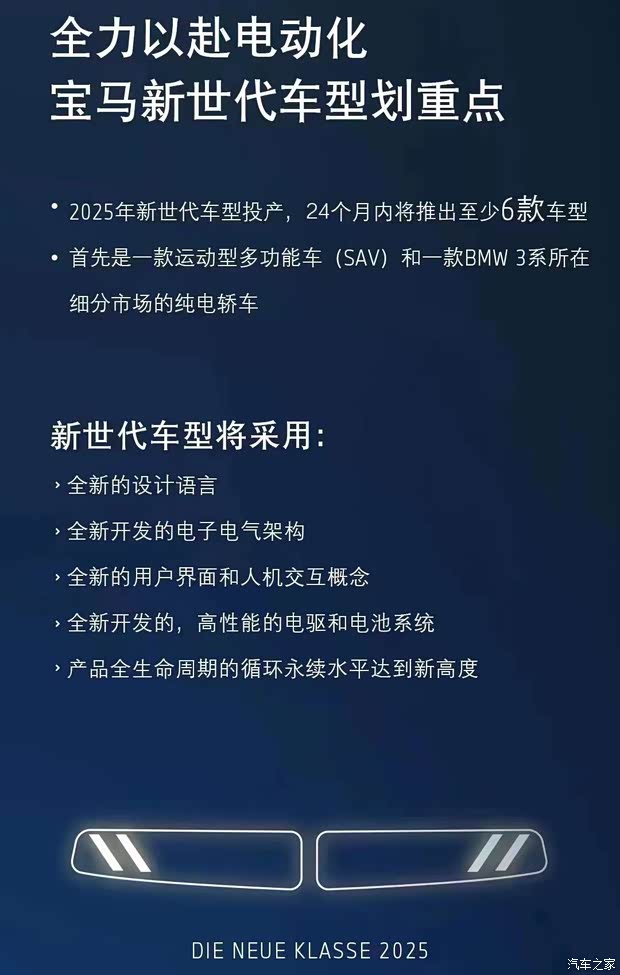 全力以赴电动化
宝马新世代车型划重点

• 2025年新世代车型投产，24个月内将推出至少6款车型
• 首先是一款运动型多功能车（SAV）和一款BMW 3系所在细分市场的纯电轿车

新世代车型将采用：
› 全新的设计语言
› 全新开发的电子电气架构
› 全新的用户界面和人机交互概念
› 全新开发的，高性能的电驱和电池系统
› 产品全生命周期的循环永续水平达到新高度

DIE NEUE KLASSE 2025

汽车之家